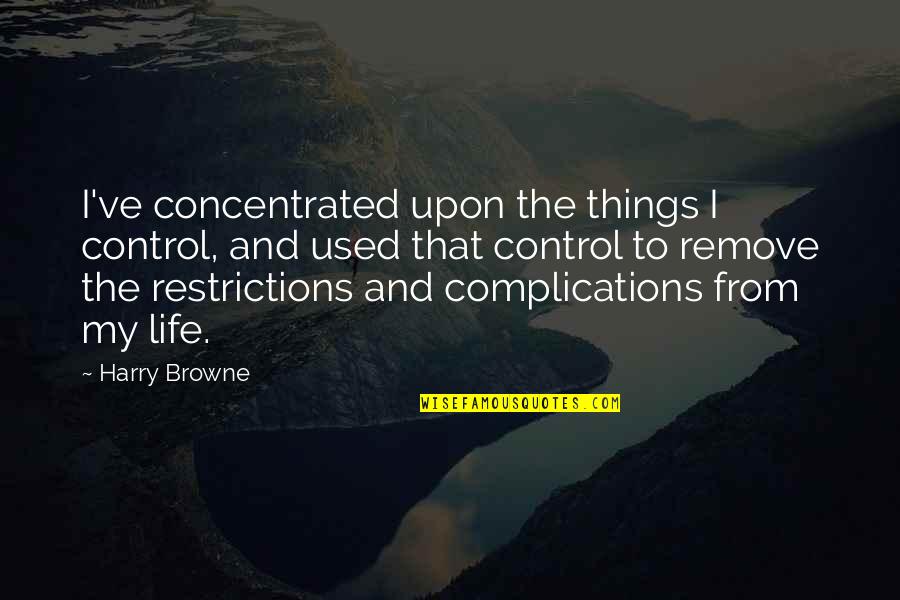 I've concentrated upon the things I control, and used that control to remove the restrictions and complications from my life.

~ Harry Browne

WISEFAMOUSQUOTES.COM